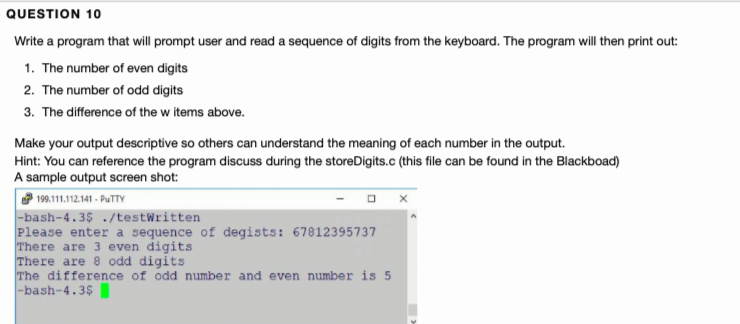 QUESTION 10

Write a program that will prompt user and read a sequence of digits from the keyboard. The program will then print out:

1. The number of even digits
2. The number of odd digits
3. The difference of the w items above.

Make your output descriptive so others can understand the meaning of each number in the output.
Hint: You can reference the program discuss during the storeDigits.c (this file can be found in the Blackboad)
A sample output screen shot:

199.111.112.141 - PuTTY

-bash-4.3$ ./testWritten
Please enter a sequence of degists: 67812395737
There are 3 even digits
There are 8 odd digits
The difference of odd number and even number is 5
-bash-4.3$